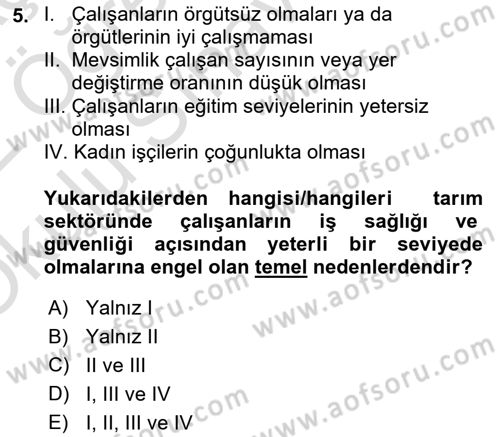 5. I. Çalışanların örgütsüz olmaları ya da örgütlerinin iyi çalışmaması
II. Mevsimlik çalışan sayısının veya yer değiştirme oranının düşük olması
III. Çalışanların eğitim seviyelerinin yetersiz olması
IV. Kadın işçilerin çoğunlukta olması

Yukarıdakilerden hangisi/hangileri tarım sektöründe çalışanların iş sağlığı ve güvenliği açısından yeterli bir seviyede olmalarına engel olan temel nedenlerdendir?

A) Yalnız I
B) Yalnız II
C) II ve III
D) I, III ve IV
E) I, II, III ve IV

www.aofsoru.com